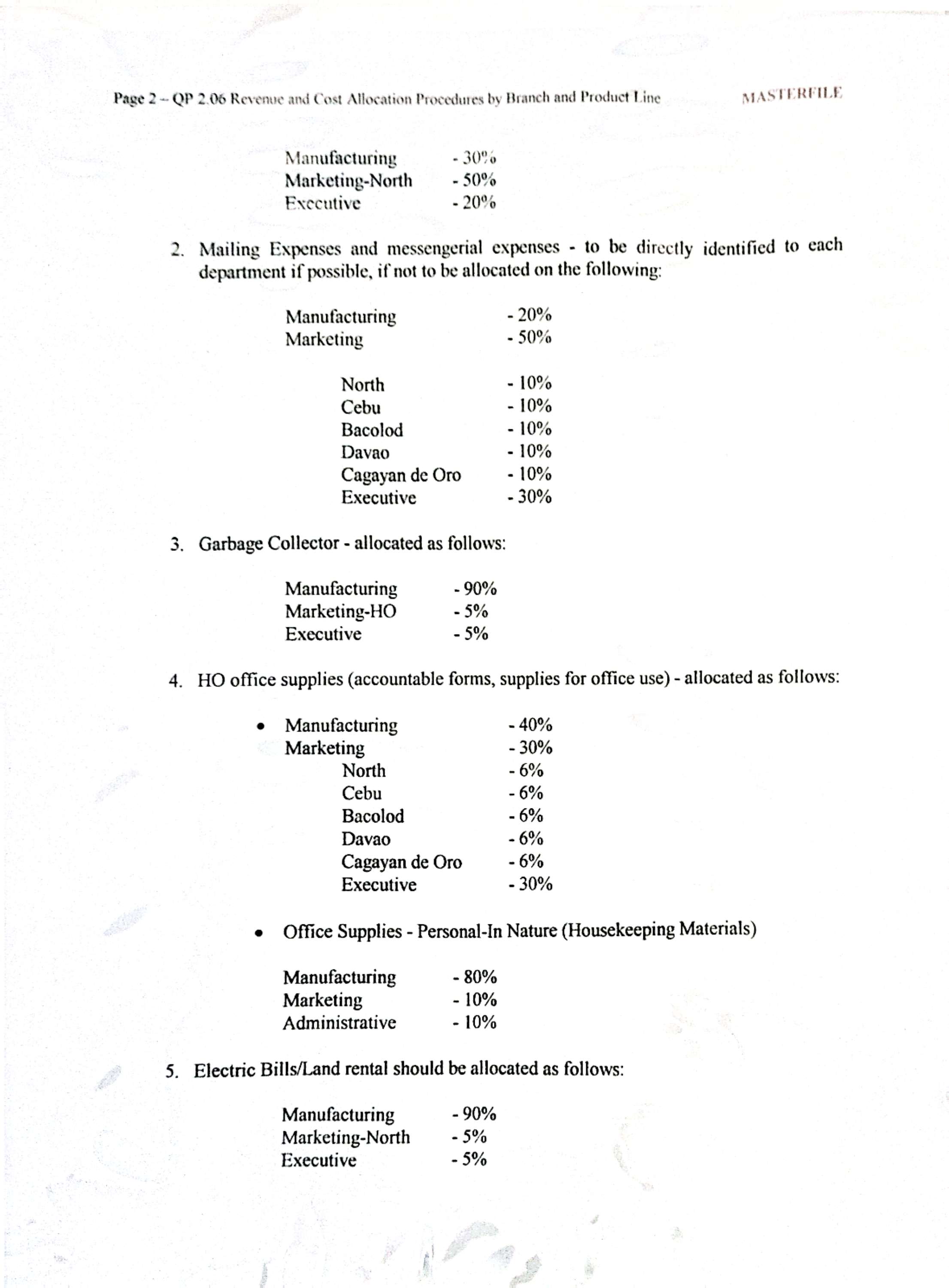 Page 2 – QP 2.06 Revenue and Cost Allocation Procedures by Branch and Product Line

MASTERFILE

Manufacturing - 30%
Marketing-North - 50%
Executive - 20%

2. Mailing Expenses and messengerial expenses - to be directly identified to each department if possible, if not to be allocated on the following:

Manufacturing - 20%
Marketing - 50%

North - 10%
Cebu - 10%
Bacolod - 10%
Davao - 10%
Cagayan de Oro - 10%
Executive - 30%

3. Garbage Collector - allocated as follows:

Manufacturing - 90%
Marketing-HO - 5%
Executive - 5%

4. HO office supplies (accountable forms, supplies for office use) - allocated as follows:

• Manufacturing - 40%
Marketing - 30%
North - 6%
Cebu - 6%
Bacolod - 6%
Davao - 6%
Cagayan de Oro - 6%
Executive - 30%

• Office Supplies - Personal-In Nature (Housekeeping Materials)

Manufacturing - 80%
Marketing - 10%
Administrative - 10%

5. Electric Bills/Land rental should be allocated as follows:

Manufacturing - 90%
Marketing-North - 5%
Executive - 5%